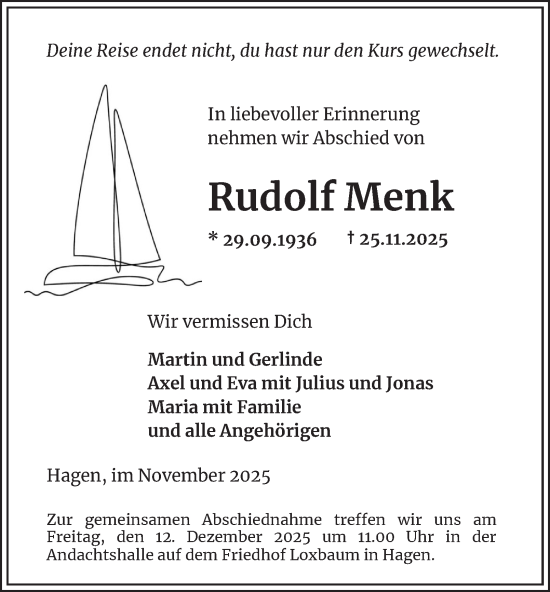 Deine Reise endet nicht, du hast nur den Kurs gewechselt.

In liebevoller Erinnerung nehmen wir Abschied von

Rudolf Menk

* 29.09.1936 † 25.11.2025

Wir vermissen Dich

Martin und Gerlinde
Axel und Eva mit Julius und Jonas
Maria mit Familie
und alle Angehörigen

Hagen, im November 2025

Zur gemeinsamen Abschiednahme treffen wir uns am Freitag, den 12. Dezember 2025 um 11.00 Uhr in der Andachtshalle auf dem Friedhof Loxbaum in Hagen.